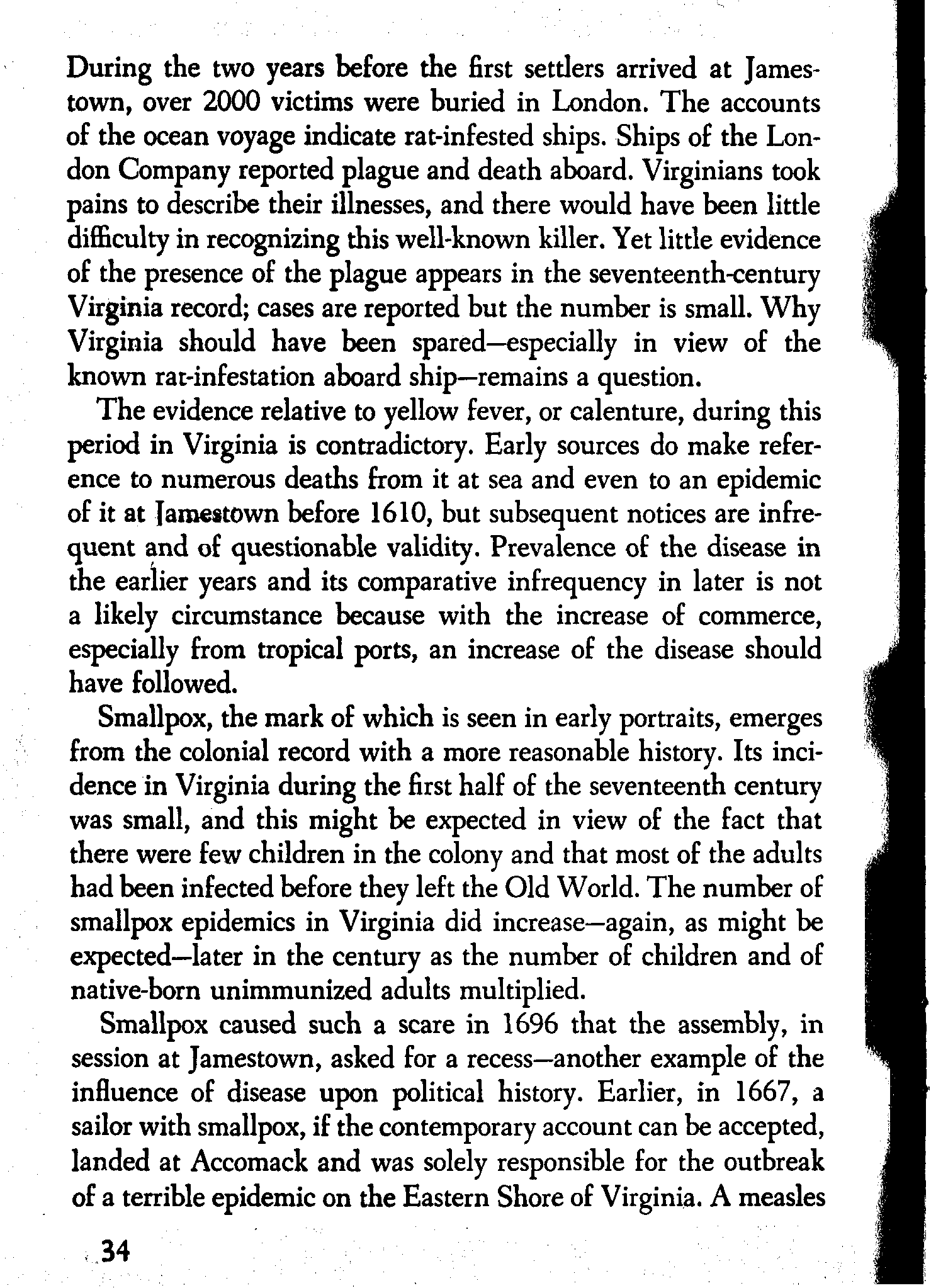 During the two years before the first settlers arrived at Jamestown, over 2000 victims were buried in London. The accounts of the ocean voyage indicate rat-infested ships. Ships of the London Company reported plague and death aboard. Virginians took pains to describe their illnesses, and there would have been little difficulty in recognizing this well-known killer. Yet little evidence of the presence of the plague appears in the seventeenth-century Virginia record; cases are reported but the number is small. Why Virginia should have been spared—especially in view of the known rat-infestation aboard ship—remains a question.

The evidence relative to yellow fever, or calenture, during this period in Virginia is contradictory. Early sources do make reference to numerous deaths from it at sea and even to an epidemic of it at Jamestown before 1610, but subsequent notices are infrequent and of questionable validity. Prevalence of the disease in the earlier years and its comparative infrequency in later is not a likely circumstance because with the increase of commerce, especially from tropical ports, an increase of the disease should have followed.

Smallpox, the mark of which is seen in early portraits, emerges from the colonial record with a more reasonable history. Its incidence in Virginia during the first half of the seventeenth century was small, and this might be expected in view of the fact that there were few children in the colony and that most of the adults had been infected before they left the Old World. The number of smallpox epidemics in Virginia did increase—again, as might be expected—later in the century as the number of children and of native-born unimmunized adults multiplied.

Smallpox caused such a scare in 1696 that the assembly, in session at Jamestown, asked for a recess—another example of the influence of disease upon political history. Earlier, in 1667, a sailor with smallpox, if the contemporary account can be accepted, landed at Accomack and was solely responsible for the outbreak of a terrible epidemic on the Eastern Shore of Virginia. A measles

34